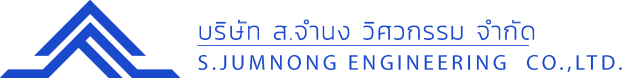 บริษัท ส.จำนง วิศวกรรม จำกัด
S.JUMNONG ENGINEERING CO.,LTD.